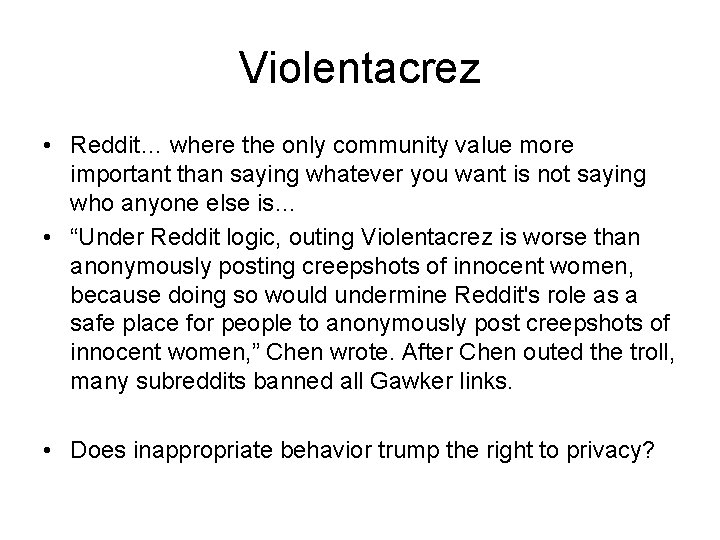 Violentacrez

• Reddit… where the only community value more important than saying whatever you want is not saying who anyone else is…
• "Under Reddit logic, outing Violentacrez is worse than anonymously posting creepshots of innocent women, because doing so would undermine Reddit's role as a safe place for people to anonymously post creepshots of innocent women," Chen wrote. After Chen outed the troll, many subreddits banned all Gawker links.

• Does inappropriate behavior trump the right to privacy?